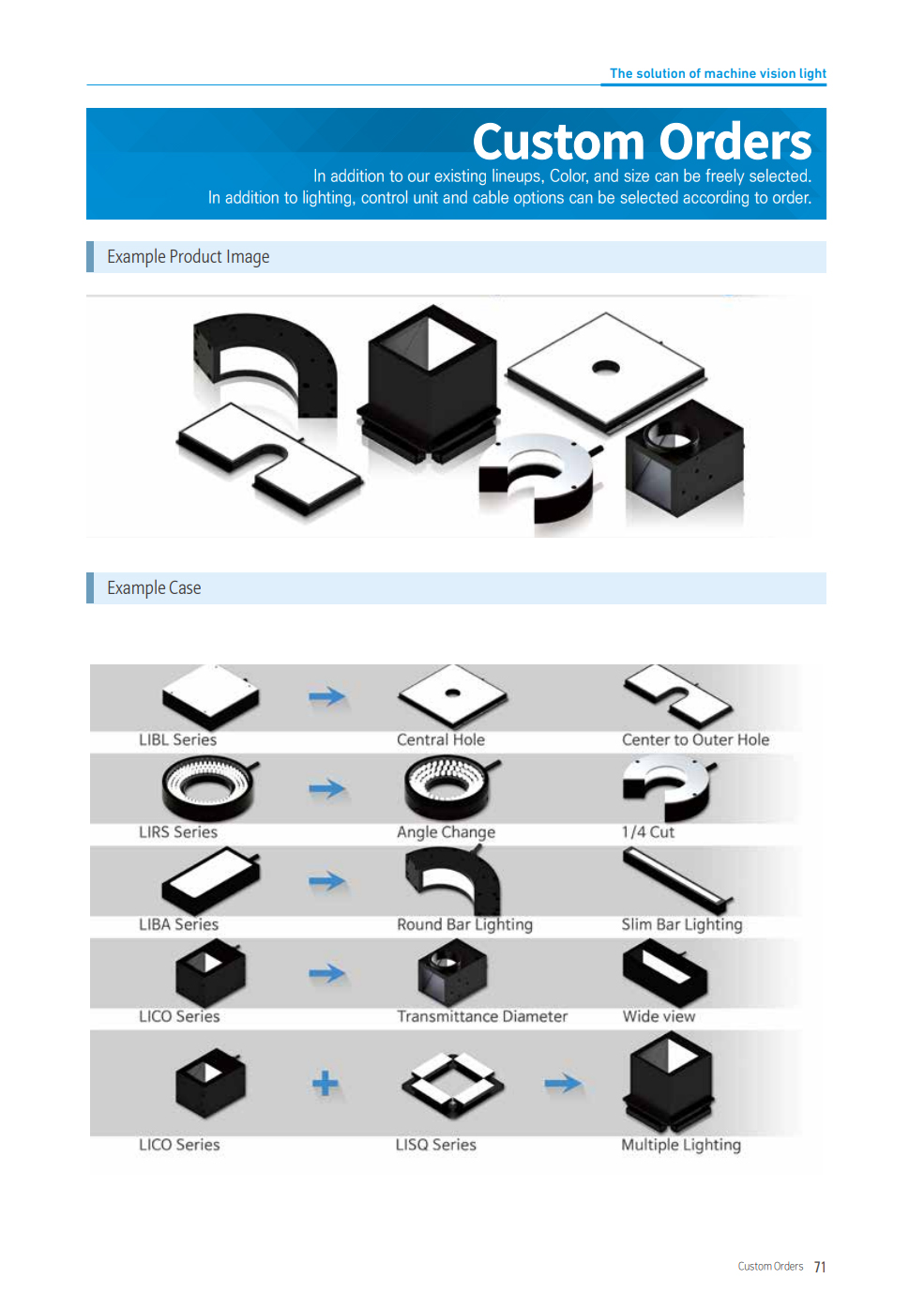 The solution of machine vision light

Custom Orders

In addition to our existing lineups, Color, and size can be freely selected.
In addition to lighting, control unit and cable options can be selected according to order.

Example Product Image

Example Case

LIBL Series

Central Hole

Center to Outer Hole

LIRS Series

Angle Change

1/4 Cut

LIBA Series

Round Bar Lighting

Slim Bar Lighting

LICO Series

Transmittance Diameter

Wide view

LICO Series

LISQ Series

Multiple Lighting

Custom Orders 71